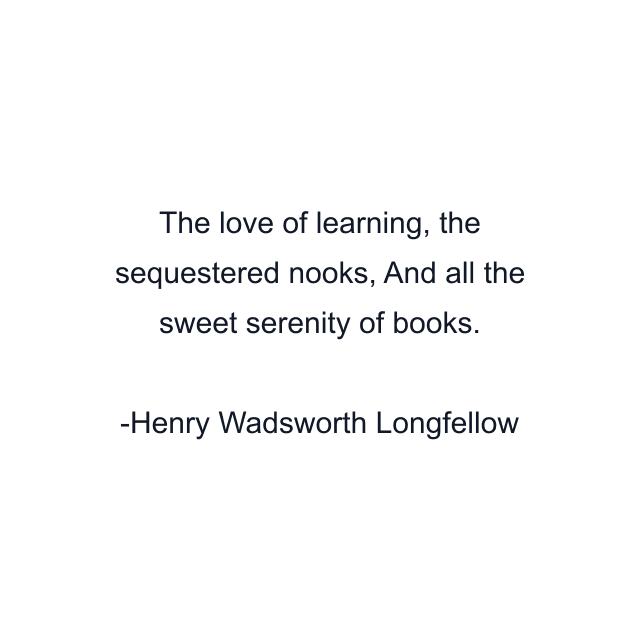 The love of learning, the sequestered nooks, And all the sweet serenity of books.

-Henry Wadsworth Longfellow